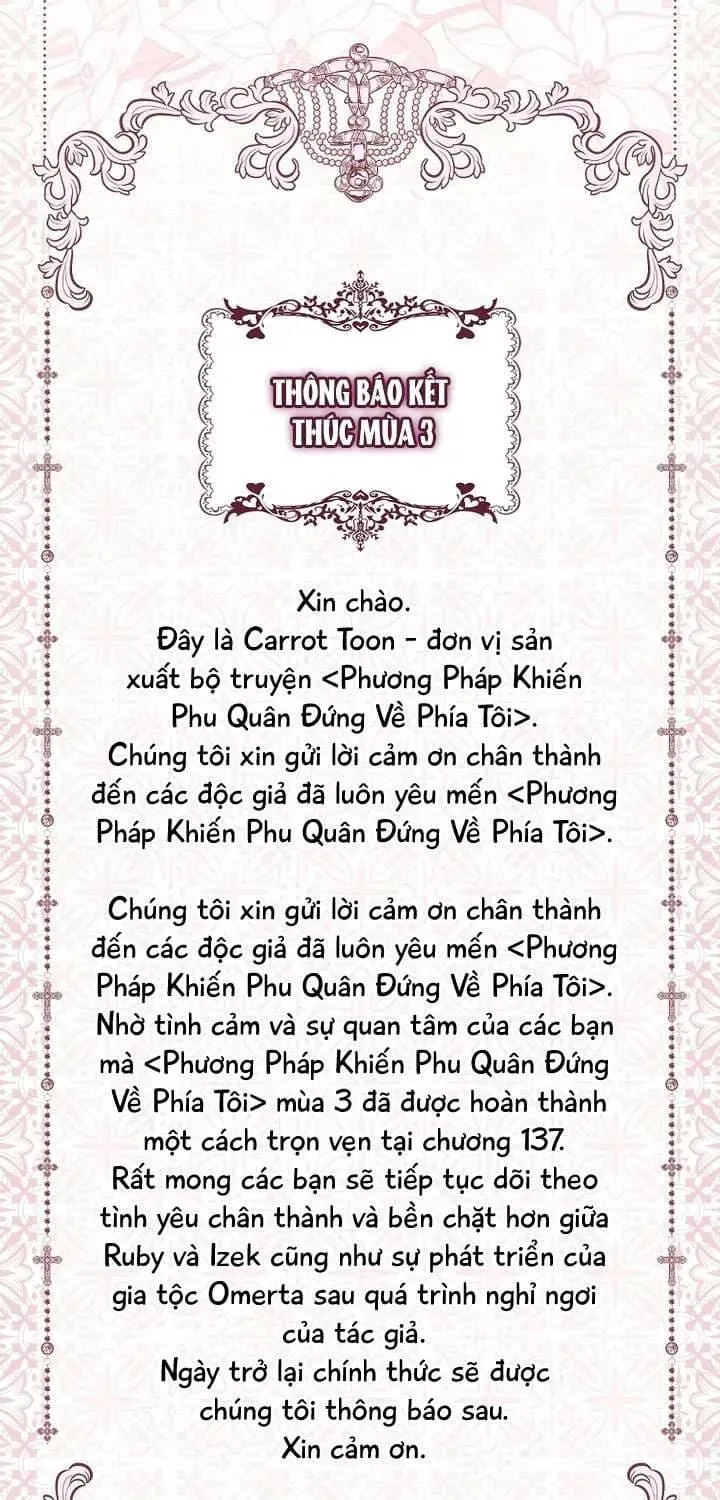 THÔNG BÁO KẾT THÚC MÙA 3

Xin chào.
Đây là Carrot Toon - đơn vị sản xuất bộ truyện <Phương Pháp Khiến Phu Quân Đứng Về Phía Tôi>.
Chúng tôi xin gửi lời cảm ơn chân thành đến các độc giả đã luôn yêu mến <Phương Pháp Khiến Phu Quân Đứng Về Phía Tôi>.

Chúng tôi xin gửi lời cảm ơn chân thành đến các độc giả đã luôn yêu mến <Phương Pháp Khiến Phu Quân Đứng Về Phía Tôi>.
Nhờ tình cảm và sự quan tâm của các bạn mà <Phương Pháp Khiến Phu Quân Đứng Về Phía Tôi> mùa 3 đã được hoàn thành một cách trọn vẹn tại chương 137.
Rất mong các bạn sẽ tiếp tục dõi theo tình yêu chân thành và bền chặt hơn giữa Ruby và Izek cũng như sự phát triển của gia tộc Omerta sau quá trình nghỉ ngơi của tác giả.
Ngày trở lại chính thức sẽ được chúng tôi thông báo sau.
Xin cảm ơn.